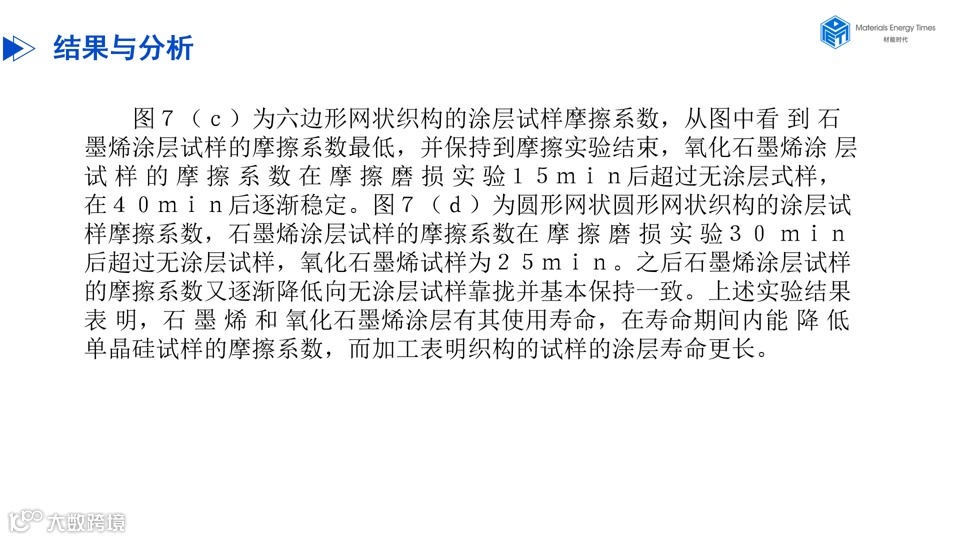 结果与分析

Materials Energy Times
材能时代

图７（ｃ）为六边形网状织构的涂层试样摩擦系数，从图中看到石墨烯涂层试样的摩擦系数最低，并保持到摩擦实验结束，氧化石墨烯涂层试样的摩擦系数在摩擦磨损实验１５ｍｉｎ后超过无涂层式样，在４０ｍｉｎ后逐渐稳定。图７（ｄ）为圆形网状圆形网状织构的涂层试样摩擦系数，石墨烯涂层试样的摩擦系数在摩擦磨损实验３０ｍｉｎ后超过无涂层试样，氧化石墨烯试样为２５ｍｉｎ。之后石墨烯涂层试样的摩擦系数又逐渐降低向无涂层试样靠拢并基本保持一致。上述实验结果表明，石墨烯和氧化石墨烯涂层有其使用寿命，在寿命期间内能降低单晶硅试样的摩擦系数，而加工表明织构的试样的涂层寿命更长。

大数跨境